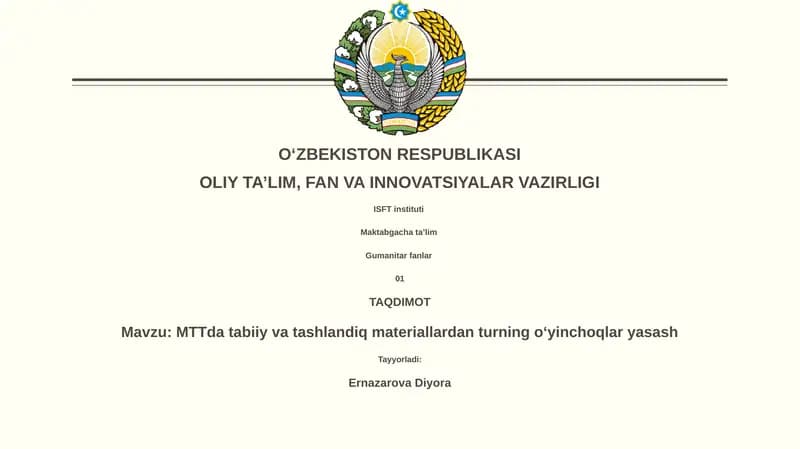 O‘ZBEKISTON RESPUBLIKASI

OLIY TA’LIM, FAN VA INNOVATSIYALAR VAZIRLIGI

ISFT instituti

Maktabgacha ta’lim

Gumanitar fanlar

01

TAQDIMOT

Mavzu: MTTda tabiiy va tashlandiq materiallardan turning o‘yinchoqlar yasash

Tayyorladi:

Ernazarova Diyora